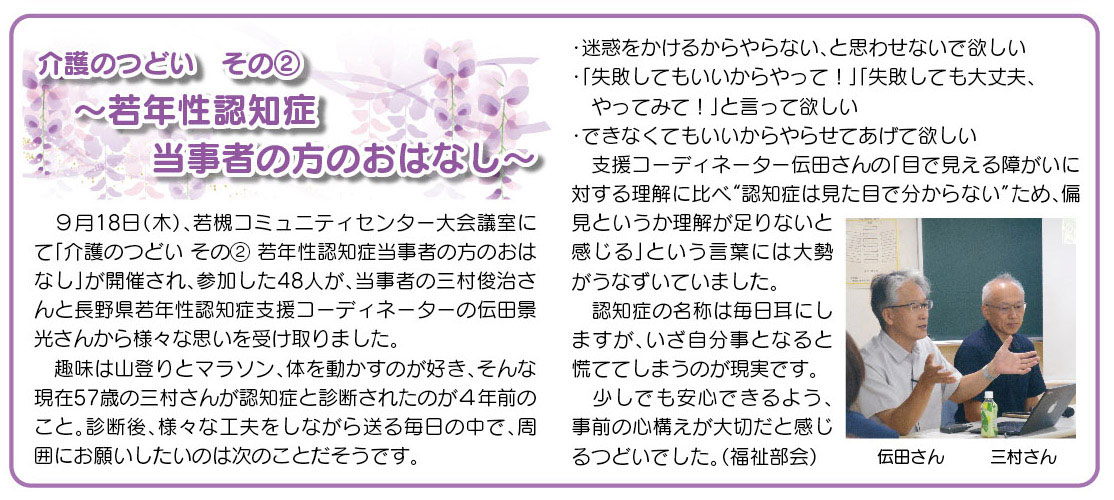 介護のつどい　その②

～若年性認知症

当事者の方のおはなし～

９月18日（木）、若槻コミュニティセンター大会議室にて「介護のつどい その② 若年性認知症当事者の方のおはなし」が開催され、参加した48人が、当事者の三村俊治さんと長野県若年性認知症支援コーディネーターの伝田景光さんから様々な思いを受け取りました。

趣味は山登りとマラソン、体を動かすのが好き、そんな現在57歳の三村さんが認知症と診断されたのが４年前のこと。診断後、様々な工夫をしながら送る毎日の中で、周囲にお願いしたいのは次のことだそうです。

・迷惑をかけるからやらない、と思わせないで欲しい
・「失敗してもいいからやって！」「失敗しても大丈夫、やってみて！」と言って欲しい
・できなくてもいいからやらせてあげて欲しい

支援コーディネーター伝田さんの「目で見える障がいに対する理解に比べ“認知症は見た目で分からない”ため、偏見というか理解が足りないと感じる」という言葉には大勢がうなずいていました。

認知症の名称は毎日耳にしますが、いざ自分事となると慌ててしまうのが現実です。

少しでも安心できるよう、事前の心構えが大切だと感じるつどいでした。（福祉部会）

伝田さん　　三村さん